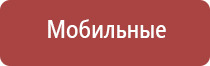 Мобильные